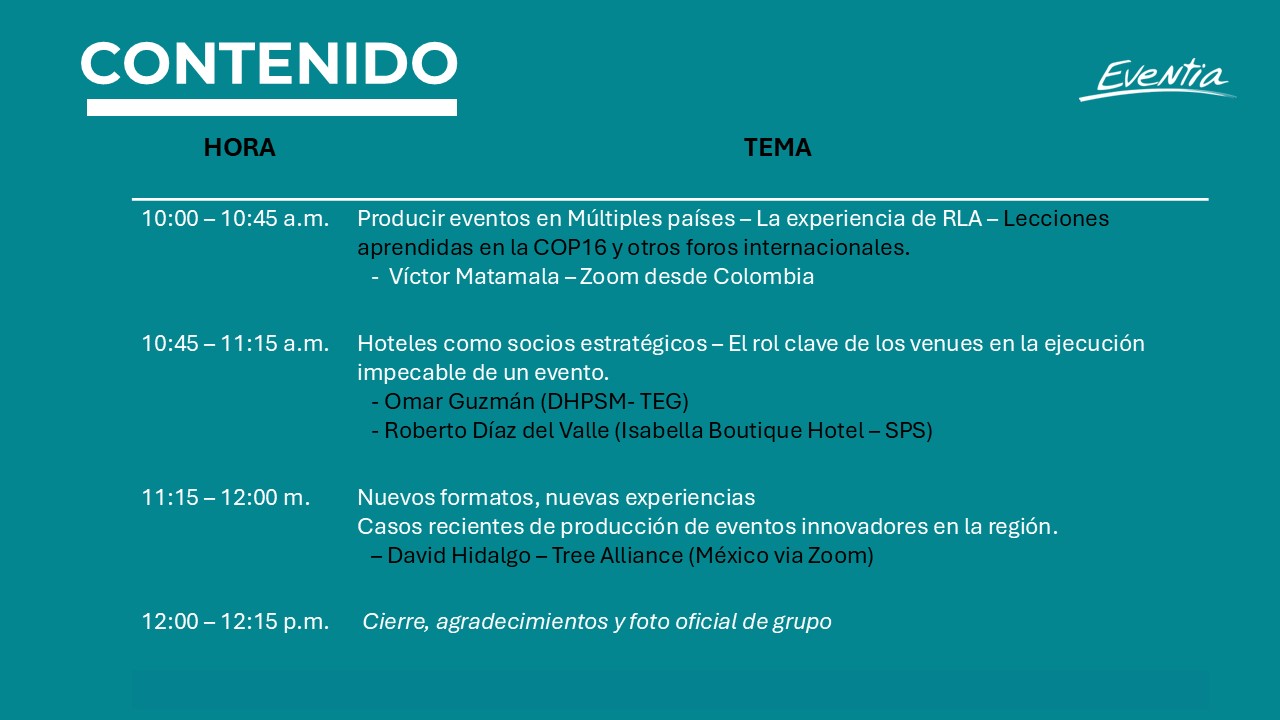 CONTENIDO

Eventia

| HORA | TEMA |
|---|---|
| 10:00 – 10:45 a.m. | Producir eventos en Múltiples países – La experiencia de RLA – Lecciones aprendidas en la COP16 y otros foros internacionales. - Víctor Matamala – Zoom desde Colombia |
| 10:45 – 11:15 a.m. | Hoteles como socios estratégicos – El rol clave de los venues en la ejecución impecable de un evento. - Omar Guzmán (DHPSM- TEG) - Roberto Díaz del Valle (Isabella Boutique Hotel – SPS) |
| 11:15 – 12:00 m. | Nuevos formatos, nuevas experiencias Casos recientes de producción de eventos innovadores en la región. – David Hidalgo – Tree Alliance (México via Zoom) |
| 12:00 – 12:15 p.m. | Cierre, agradecimientos y foto oficial de grupo |